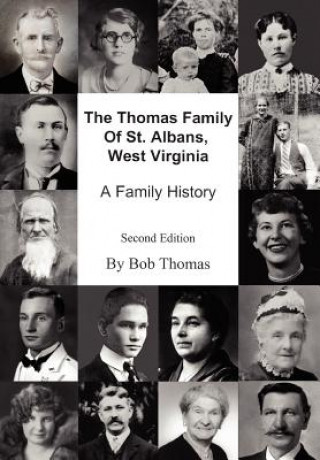 The Thomas Family Of St. Albans, West Virginia

A Family History

Second Edition

By Bob Thomas